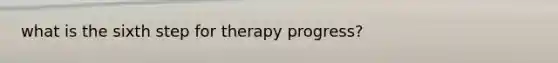 what is the sixth step for therapy progress?